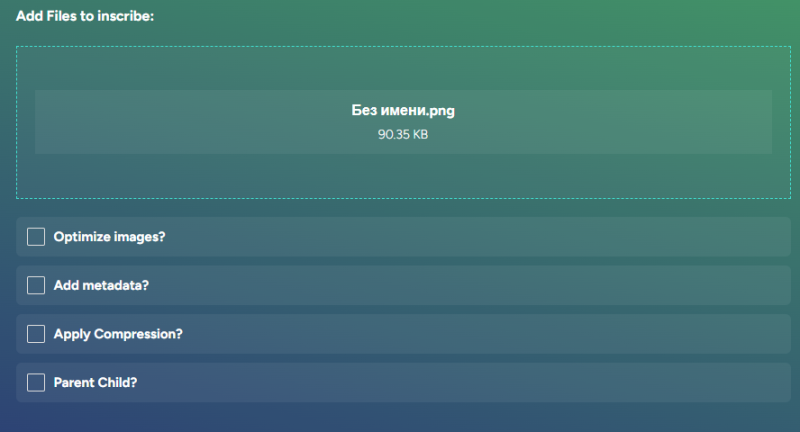 Add Files to inscribe:

Без имени.png
90.35 KB

Optimize images?

Add metadata?

Apply Compression?

Parent Child?